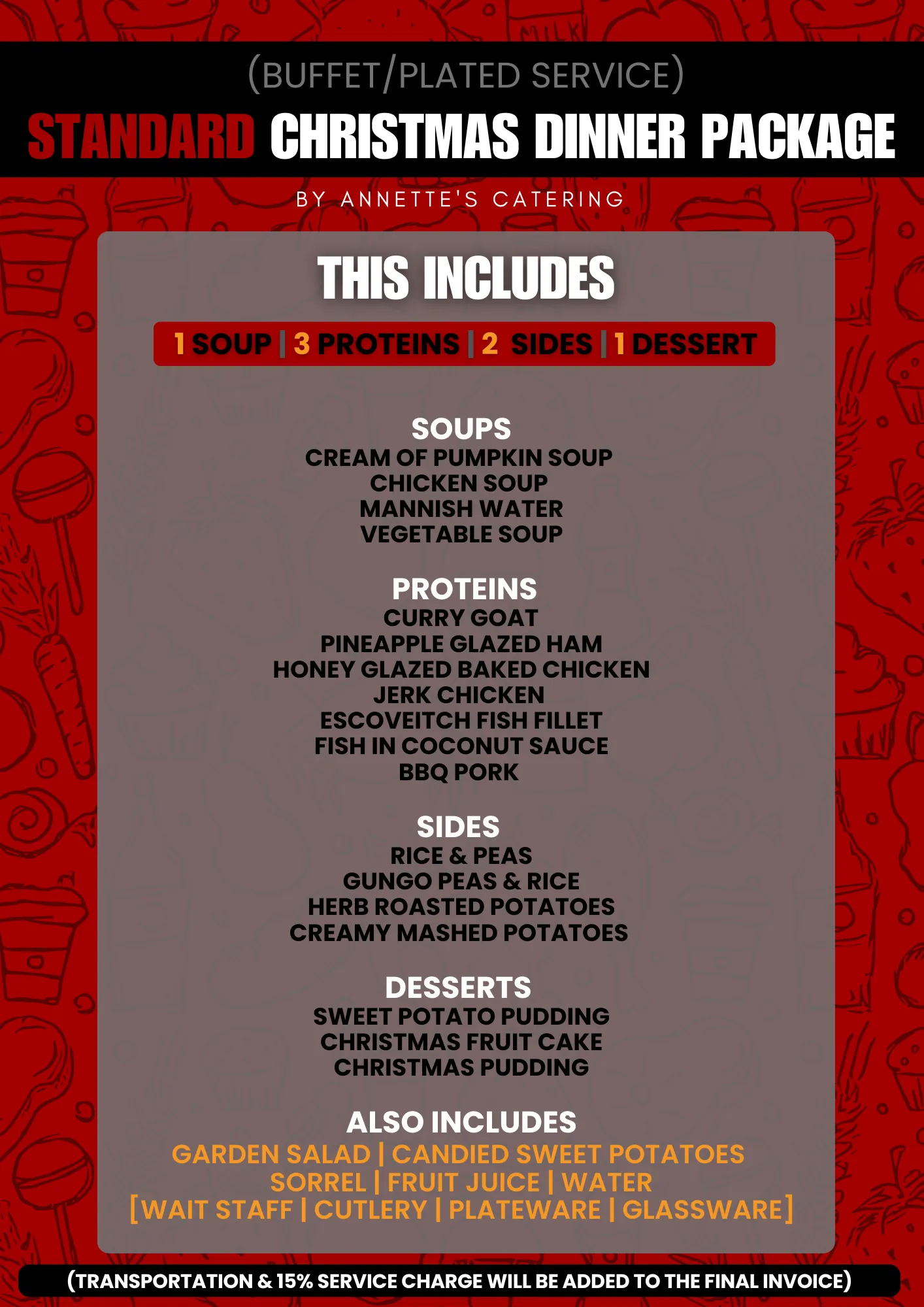 (BUFFET/PLATED SERVICE)
STANDARD CHRISTMAS DINNER PACKAGE
BY ANNETTE'S CATERING

THIS INCLUDES
1 SOUP | 3 PROTEINS | 2 SIDES | 1 DESSERT

SOUPS
CREAM OF PUMPKIN SOUP
CHICKEN SOUP
MANNISH WATER
VEGETABLE SOUP

PROTEINS
CURRY GOAT
PINEAPPLE GLAZED HAM
HONEY GLAZED BAKED CHICKEN
JERK CHICKEN
ESCOVEITCH FISH FILLET
FISH IN COCONUT SAUCE
BBQ PORK

SIDES
RICE & PEAS
GUNGO PEAS & RICE
HERB ROASTED POTATOES
CREAMY MASHED POTATOES

DESSERTS
SWEET POTATO PUDDING
CHRISTMAS FRUIT CAKE
CHRISTMAS PUDDING

ALSO INCLUDES
GARDEN SALAD | CANDIED SWEET POTATOES
SORREL | FRUIT JUICE | WATER
[WAIT STAFF | CUTLERY | PLATEWARE | GLASSWARE]

(TRANSPORTATION & 15% SERVICE CHARGE WILL BE ADDED TO THE FINAL INVOICE)